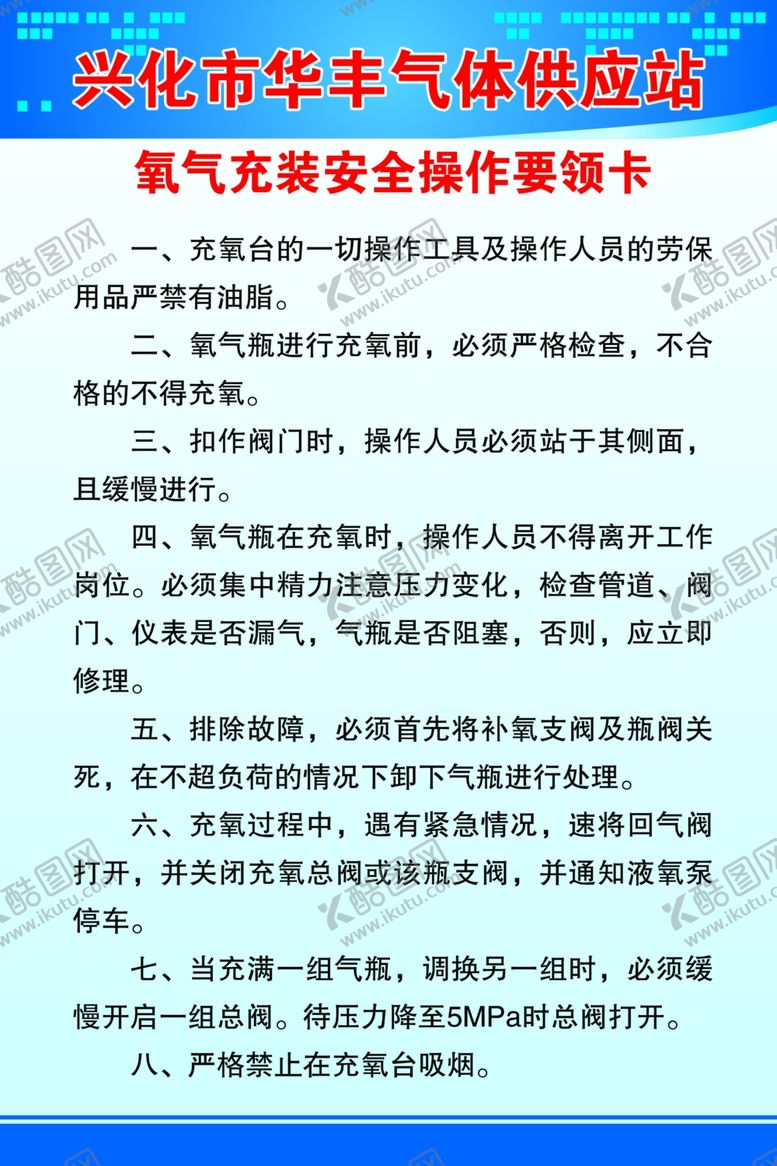 兴化市华丰气体供应站

氧气充装安全操作要领卡

一、充氧台的一切操作工具及操作人员的劳保用品严禁有油脂。

二、氧气瓶进行充氧前，必须严格检查，不合格的不得充氧。

三、扣作阀门时，操作人员必须站于其侧面，且缓慢进行。

四、氧气瓶在充氧时，操作人员不得离开工作岗位。必须集中精力注意压力变化，检查管道、阀门、仪表是否漏气，气瓶是否阻塞，否则，应立即修理。

五、排除故障，必须首先将补氧支阀及瓶阀关死，在不超负荷的情况下卸下气瓶进行处理。

六、充氧过程中，遇有紧急情况，速将回气阀打开，并关闭充氧总阀或该瓶支阀，并通知液氧泵停车。

七、当充满一组气瓶，调换另一组时，必须缓慢开启一组总阀。待压力降至5MPa时总阀打开。

八、严格禁止在充氧台吸烟。

酷图网 www.ikutu.com